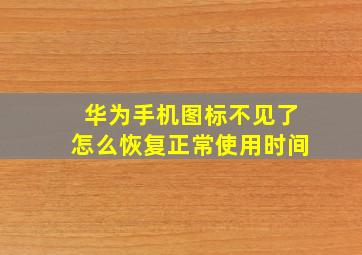 华为手机图标不见了
怎么恢复正常使用时间